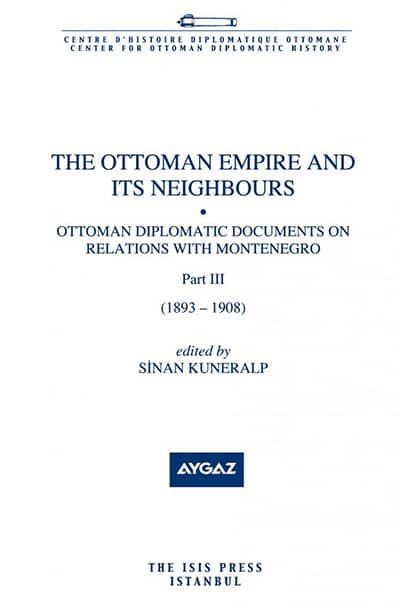 CENTRE D'HISTOIRE DIPLOMATIQUE OTTOMANE
CENTER FOR OTTOMAN DIPLOMATIC HISTORY

THE OTTOMAN EMPIRE AND ITS NEIGHBOURS

•

OTTOMAN DIPLOMATIC DOCUMENTS ON RELATIONS WITH MONTENEGRO

Part III

(1893 – 1908)

edited by
SİNAN KUNERALP

AYGAZ

THE ISIS PRESS
ISTANBUL